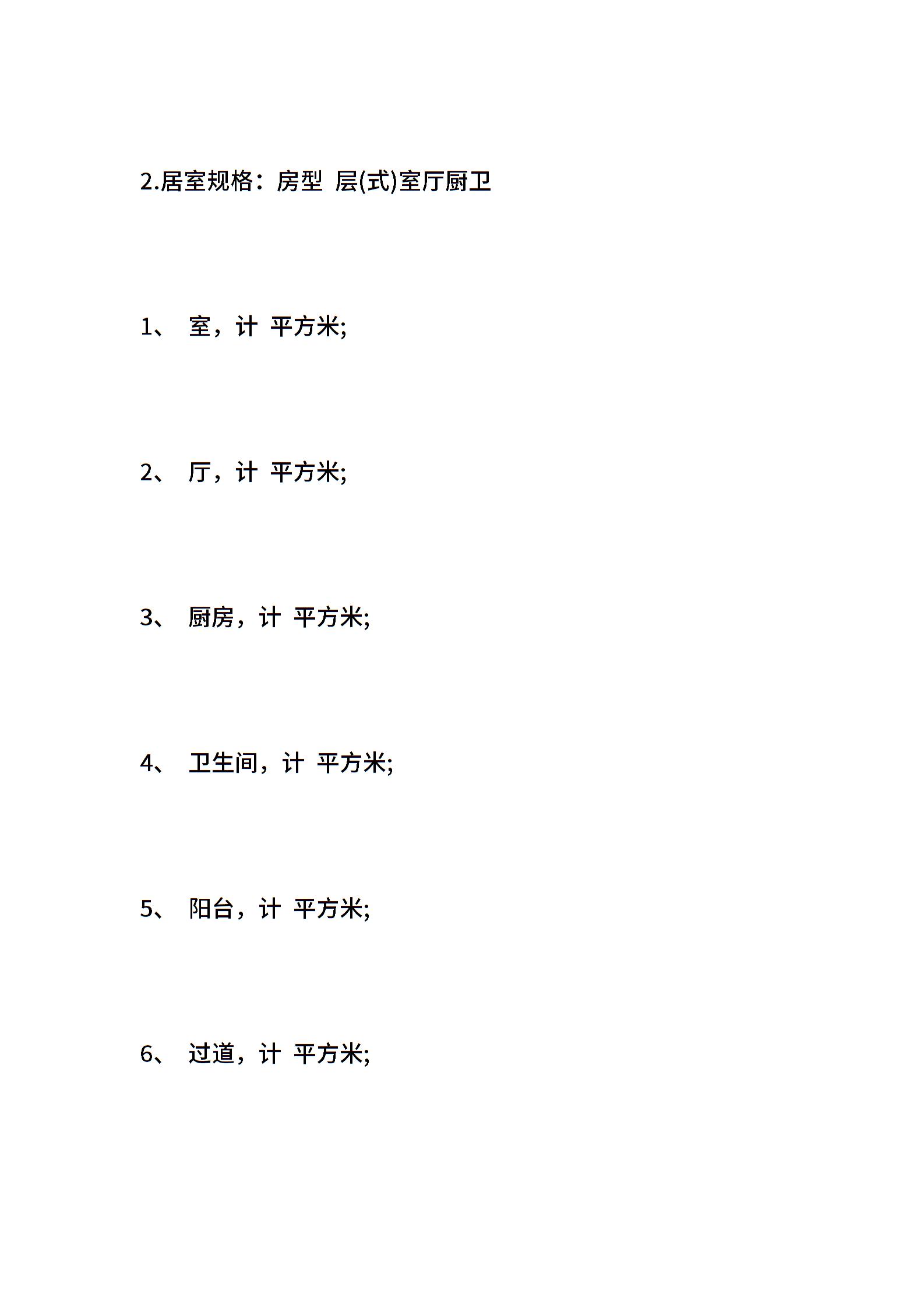 2.居室规格：房型 层(式)室厅厨卫

1、 室，计 平方米;

2、 厅，计 平方米;

3、 厨房，计 平方米;

4、 卫生间，计 平方米;

5、 阳台，计 平方米;

6、 过道，计 平方米;